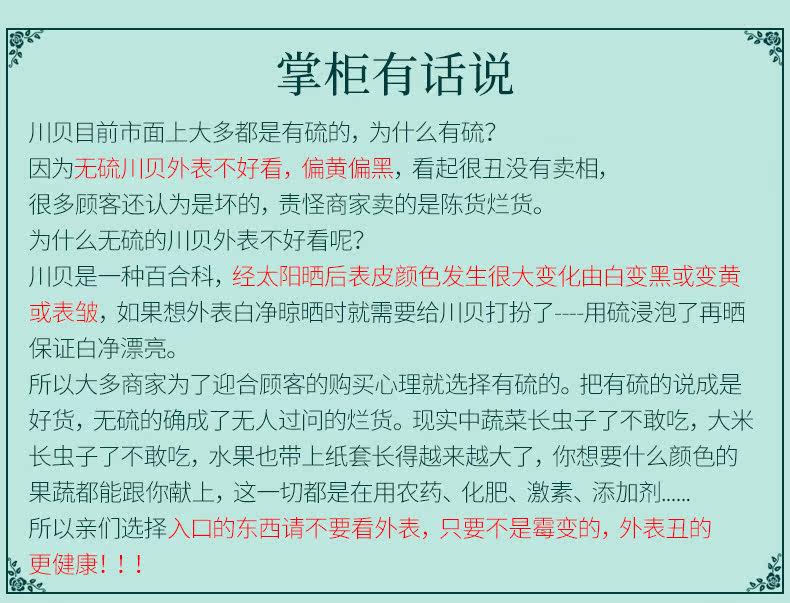 掌柜有话说

川贝目前市面上大多都是有硫的，为什么有硫？

因为无硫川贝外表不好看，偏黄偏黑，看起很丑没有卖相，

很多顾客还认为是坏的，责怪商家卖的是陈货烂货。

为什么无硫的川贝外表不好看呢？

川贝是一种百合科，经太阳晒后表皮颜色发生很大变化由白变黑或变黄或表皱，如果想外表白净晾晒时就需要给川贝打扮了----用硫浸泡了再晒保证白净漂亮。

所以大多商家为了迎合顾客的购买心理就选择有硫的。把有硫的说成是好货，无硫的确成了无人过问的烂货。现实中蔬菜长虫子了不敢吃，大米长虫子了不敢吃，水果也带上纸套长得越来越大了，你想要什么颜色的果蔬都能跟你献上，这一切都是在用农药、化肥、激素、添加剂......

所以亲们选择入口的东西请不要看外表，只要不是霉变的，外表丑的更健康！！！